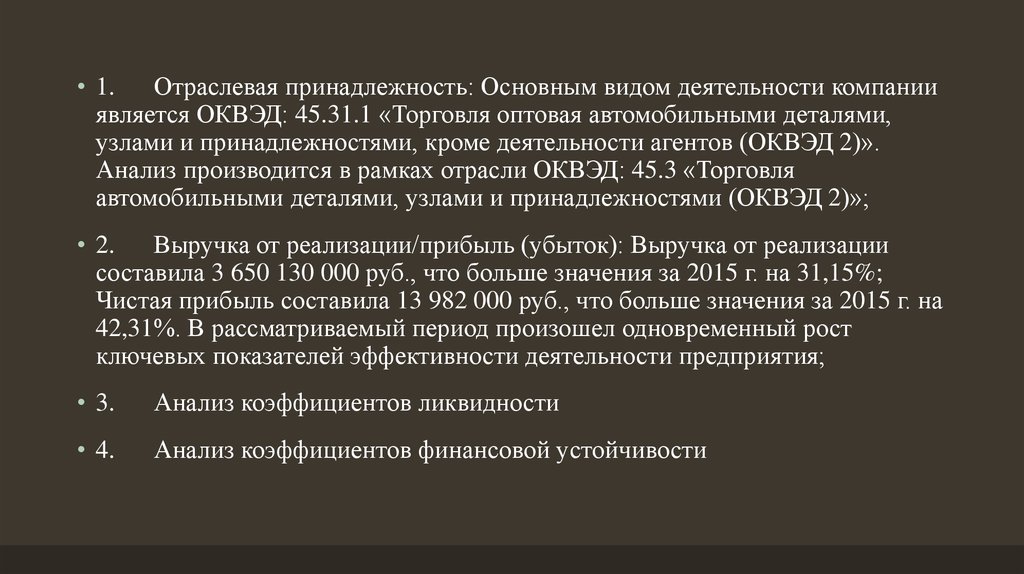 • 1. Отраслевая принадлежность: Основным видом деятельности компании является ОКВЭД: 45.31.1 «Торговля оптовая автомобильными деталями, узлами и принадлежностями, кроме деятельности агентов (ОКВЭД 2)». Анализ производится в рамках отрасли ОКВЭД: 45.3 «Торговля автомобильными деталями, узлами и принадлежностями (ОКВЭД 2)»;

• 2. Выручка от реализации/прибыль (убыток): Выручка от реализации составила 3 650 130 000 руб., что больше значения за 2015 г. на 31,15%; Чистая прибыль составила 13 982 000 руб., что больше значения за 2015 г. на 42,31%. В рассматриваемый период произошел одновременный рост ключевых показателей эффективности деятельности предприятия;

• 3. Анализ коэффициентов ликвидности

• 4. Анализ коэффициентов финансовой устойчивости